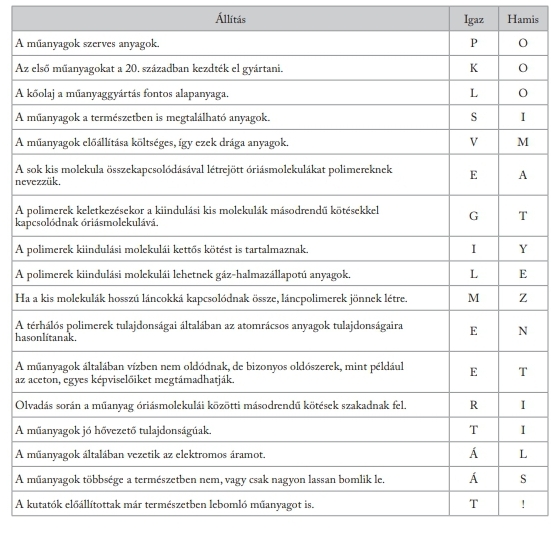 | Állítás | Igaz | Hamis |
|---|---|---|
| A műanyagok szerves anyagok. | P | O |
| Az első műanyagokat a 20. században kezdték el gyártani. | K | O |
| A kőolaj a műanyaggyártás fontos alapanyaga. | L | O |
| A műanyagok a természetben is megtalálható anyagok. | S | I |
| A műanyagok előállítása költséges, így ezek drága anyagok. | V | M |
| A sok kis molekula összekapcsolódásával létrejött óriásmolekulákat polimereknek nevezzük. | E | A |
| A polimerek keletkezésekor a kiindulási kis molekulák másodrendű kötésekkel kapcsolódnak óriásmolekulává. | G | T |
| A polimerek kiindulási molekulái kettős kötést is tartalmaznak. | I | Y |
| A polimerek kiindulási molekulái lehetnek gáz-halmazállapotú anyagok. | L | E |
| Ha a kis molekulák hosszú láncokká kapcsolódnak össze, láncpolimerek jönnek létre. | M | Z |
| A térhálós polimerek tulajdonságai általában az atomrácsos anyagok tulajdonságaira hasonlítanak. | E | N |
| A műanyagok általában vízben nem oldódnak, de bizonyos oldószerek, mint például az aceton, egyes képviselőiket megtámadhatják. | E | T |
| Olvadás során a műanyag óriásmolekulái közötti másodrendű kötések szakadnak fel. | R | I |
| A műanyagok jó hővezető tulajdonságúak. | T | I |
| A műanyagok általában vezetik az elektromos áramot. | Á | L |
| A műanyagok többsége a természetben nem, vagy csak nagyon lassan bomlik le. | Á | S |
| A kutatók előállítottak már természetben lebomló műanyagot is. | T | ! |